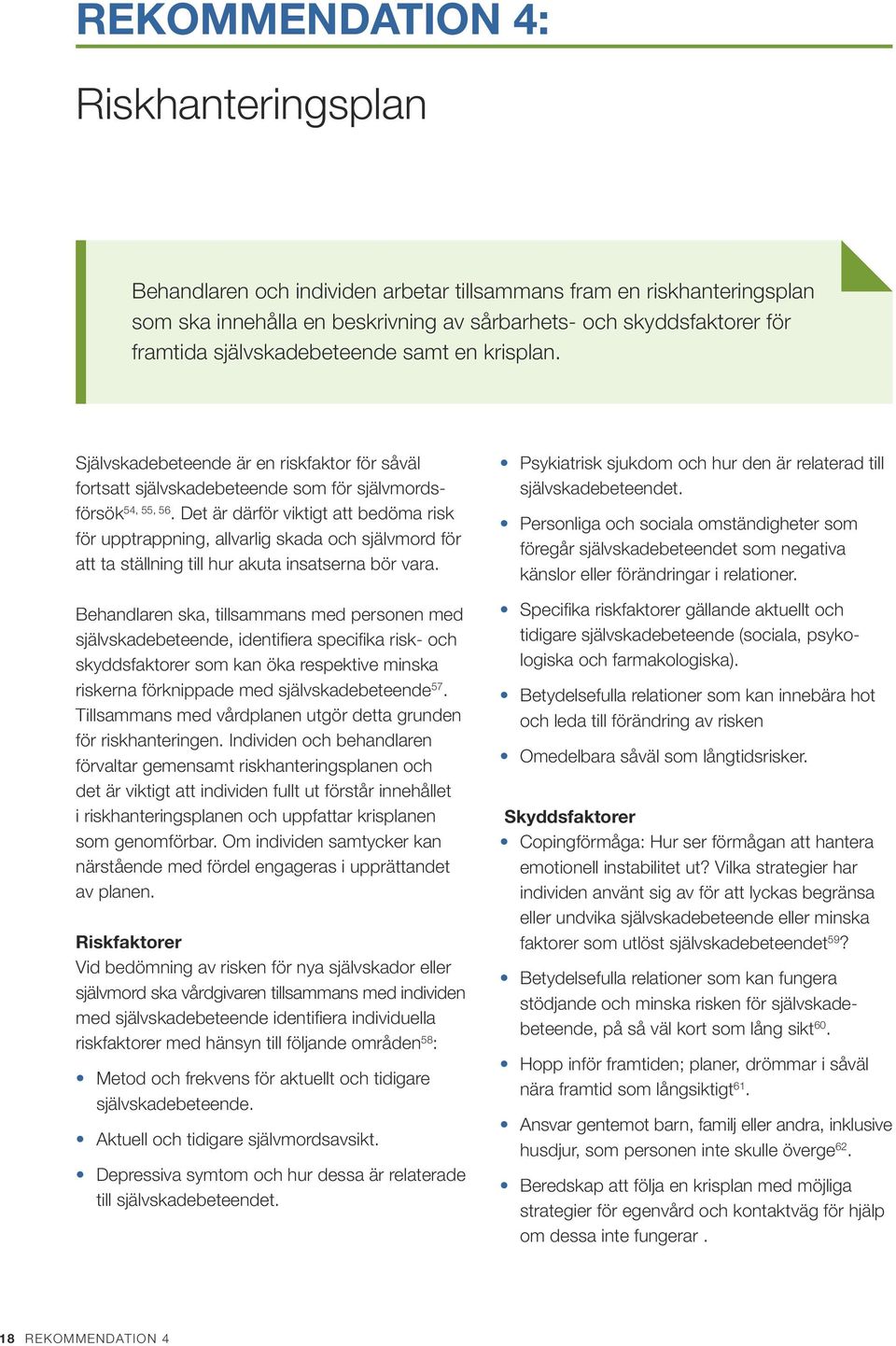 REKOMMENDATION 4:

Riskhanteringsplan

Behandlaren och individen arbetar tillsammans fram en riskhanteringsplan som ska innehålla en beskrivning av sårbarhets- och skyddsfaktorer för framtida självskadebeteende samt en krisplan.

Självskadebeteende är en riskfaktor för såväl fortsatt självskadebeteende som för självmordsförsök$^{54, 55, 56}$. Det är därför viktigt att bedöma risk för upptrappning, allvarlig skada och självmord för att ta ställning till hur akuta insatserna bör vara.

Behandlaren ska, tillsammans med personen med självskadebeteende, identifiera specifika risk- och skyddsfaktorer som kan öka respektive minska riskerna förknippade med självskadebeteende$^{57}$. Tillsammans med vårdplanen utgör detta grunden för riskhanteringen. Individen och behandlaren förvaltar gemensamt riskhanteringsplanen och det är viktigt att individen fullt ut förstår innehållet i riskhanteringsplanen och uppfattar krisplanen som genomförbar. Om individen samtycker kan närstående med fördel engageras i upprättandet av planen.

Riskfaktorer
Vid bedömning av risken för nya självskador eller självmord ska vårdgivaren tillsammans med individen med självskadebeteende identifiera individuella riskfaktorer med hänsyn till följande områden$^{58}$:

• Metod och frekvens för aktuellt och tidigare självskadebeteende.
• Aktuell och tidigare självmordsavsikt.
• Depressiva symtom och hur dessa är relaterade till självskadebeteendet.
• Psykiatrisk sjukdom och hur den är relaterad till självskadebeteendet.
• Personliga och sociala omständigheter som föregår självskadebeteendet som negativa känslor eller förändringar i relationer.
• Specifika riskfaktorer gällande aktuellt och tidigare självskadebeteende (sociala, psykologiska och farmakologiska).
• Betydelsefulla relationer som kan innebära hot och leda till förändring av risken
• Omedelbara såväl som långtidsrisker.

Skyddsfaktorer
• Copingförmåga: Hur ser förmågan att hantera emotionell instabilitet ut? Vilka strategier har individen använt sig av för att lyckas begränsa eller undvika självskadebeteende eller minska faktorer som utlöst självskadebeteendet$^{59}$?
• Betydelsefulla relationer som kan fungera stödjande och minska risken för självskadebeteende, på så väl kort som lång sikt$^{60}$.
• Hopp inför framtiden; planer, drömmar i såväl nära framtid som långsiktigt$^{61}$.
• Ansvar gentemot barn, familj eller andra, inklusive husdjur, som personen inte skulle överge$^{62}$.
• Beredskap att följa en krisplan med möjliga strategier för egenvård och kontaktväg för hjälp om dessa inte fungerar .

18 REKOMMENDATION 4